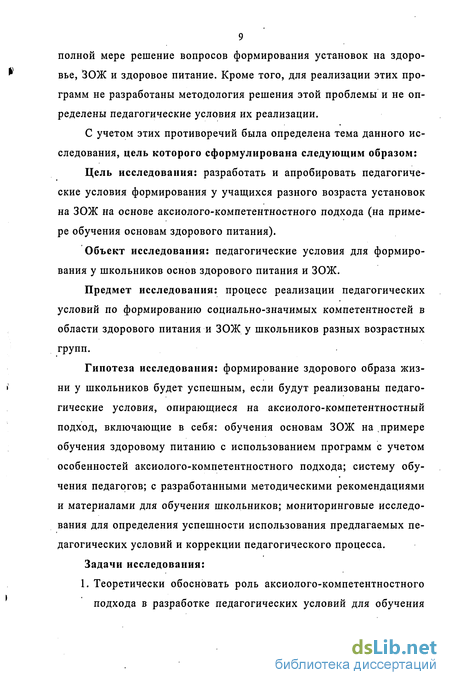 9

полной мере решение вопросов формирования установок на здоровье, ЗОЖ и здоровое питание. Кроме того, для реализации этих программ не разработаны методология решения этой проблемы и не определены педагогические условия их реализации.

С учетом этих противоречий была определена тема данного исследования, цель которого сформулирована следующим образом:

Цель исследования: разработать и апробировать педагогические условия формирования у учащихся разного возраста установок на ЗОЖ на основе аксиолого-компетентностного подхода (на примере обучения основам здорового питания).

Объект исследования: педагогические условия для формирования у школьников основ здорового питания и ЗОЖ.

Предмет исследования: процесс реализации педагогических условий по формированию социально-значимых компетентностей в области здорового питания и ЗОЖ у школьников разных возрастных групп.

Гипотеза исследования: формирование здорового образа жизни у школьников будет успешным, если будут реализованы педагогические условия, опирающиеся на аксиолого-компетентностный подход, включающие в себя: обучения основам ЗОЖ на примере обучения здоровому питанию с использованием программ с учетом особенностей аксиолого-компетентностного подхода; систему обучения педагогов; с разработанными методическими рекомендациями и материалами для обучения школьников; мониторинговые исследования для определения успешности использования предлагаемых педагогических условий и коррекции педагогического процесса.

Задачи исследования:

1. Теоретически обосновать роль аксиолого-компетентностного подхода в разработке педагогических условий для обучения

dsLib.net
библиотека диссертаций